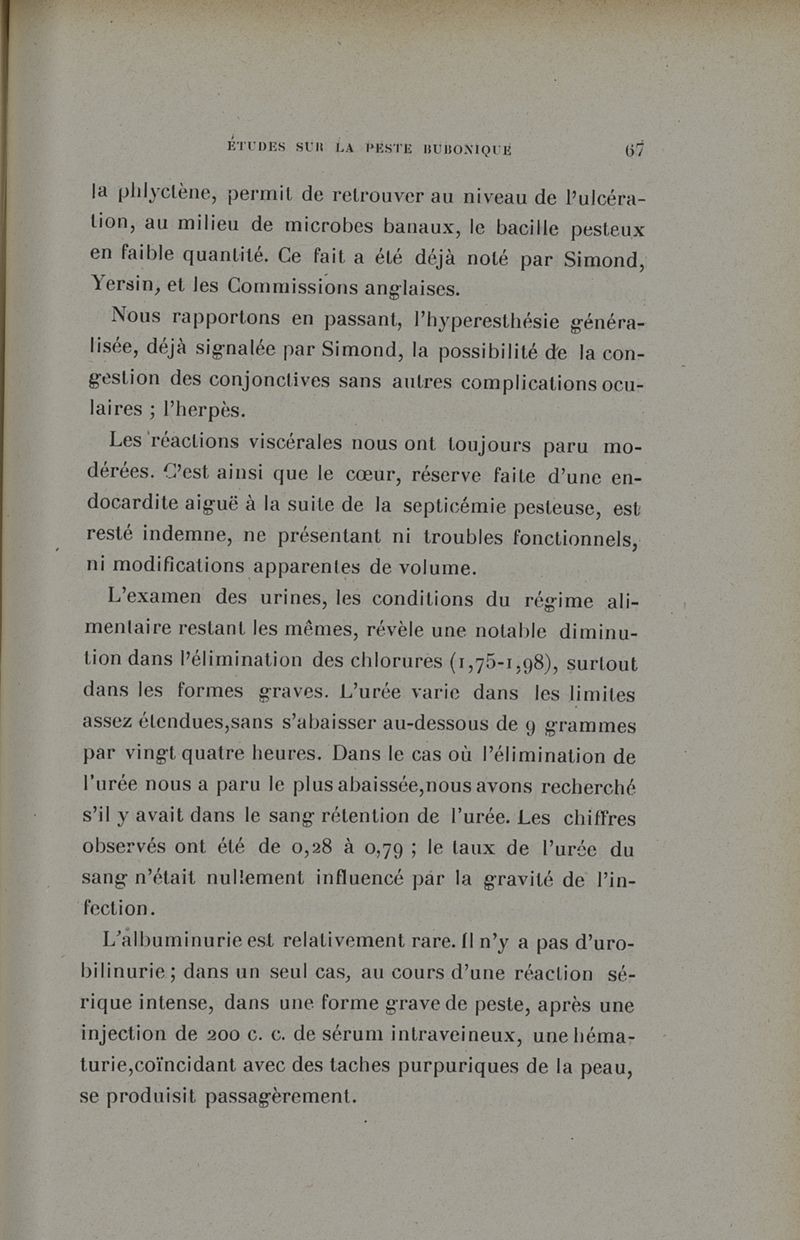 ÉTUDES SUR LA PESTE BUBONIQUE 67

la phlyctène, permit de retrouver au niveau de l'ulcération, au milieu de microbes banaux, le bacille pesteux en faible quantité. Ce fait a été déjà noté par Simond, Yersin, et les Commissions anglaises.

Nous rapportons en passant, l'hyperesthésie généralisée, déjà signalée par Simond, la possibilité de la congestion des conjonctives sans autres complications oculaires ; l'herpès.

Les réactions viscérales nous ont toujours paru modérées. C'est ainsi que le cœur, réserve faite d'une endocardite aiguë à la suite de la septicémie pesteuse, est resté indemne, ne présentant ni troubles fonctionnels, ni modifications apparentes de volume.

L'examen des urines, les conditions du régime alimentaire restant les mêmes, révèle une notable diminution dans l'élimination des chlorures (1,75-1,98), surtout dans les formes graves. L'urée varie dans les limites assez étendues,sans s'abaisser au-dessous de 9 grammes par vingt quatre heures. Dans le cas où l'élimination de l'urée nous a paru le plus abaissée,nous avons recherché s'il y avait dans le sang rétention de l'urée. Les chiffres observés ont été de 0,28 à 0,79 ; le taux de l'urée du sang n'était nullement influencé par la gravité de l'infection.

L'albuminurie est relativement rare. Il n'y a pas d'urobilinurie ; dans un seul cas, au cours d'une réaction sérique intense, dans une forme grave de peste, après une injection de 200 c. c. de sérum intraveineux, une hématurie,coïncidant avec des taches purpuriques de la peau, se produisit passagèrement.